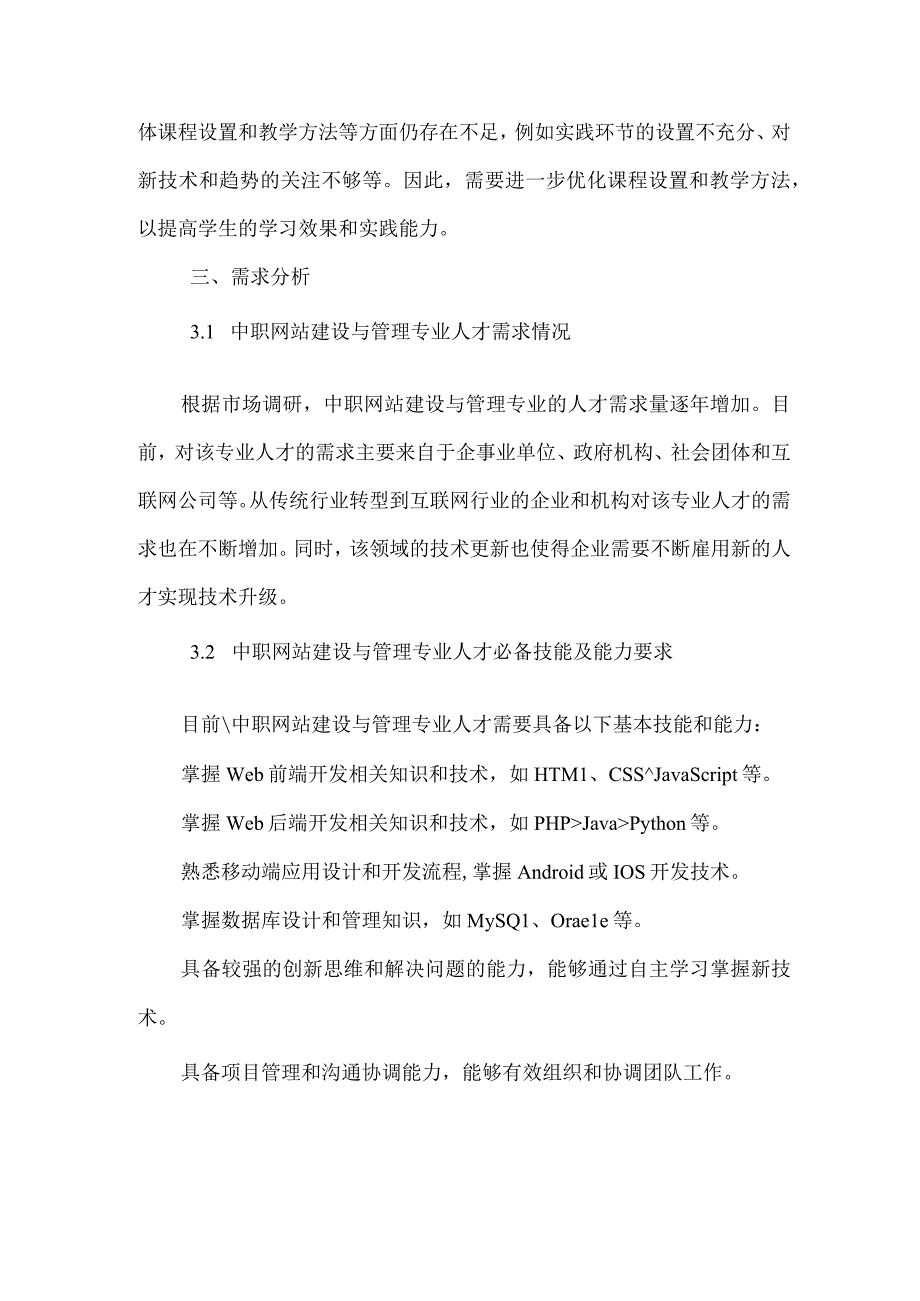 体课程设置和教学方法等方面仍存在不足，例如实践环节的设置不充分、对新技术和趋势的关注不够等。因此，需要进一步优化课程设置和教学方法，以提高学生的学习效果和实践能力。

三、需求分析

3.1 中职网站建设与管理专业人才需求情况

根据市场调研，中职网站建设与管理专业的人才需求量逐年增加。目前，对该专业人才的需求主要来自于企事业单位、政府机构、社会团体和互联网公司等。从传统行业转型到互联网行业的企业和机构对该专业人才的需求也在不断增加。同时，该领域的技术更新也使得企业需要不断雇用新的人才实现技术升级。

3.2 中职网站建设与管理专业人才必备技能及能力要求

目前\中职网站建设与管理专业人才需要具备以下基本技能和能力：

掌握 Web 前端开发相关知识和技术，如 HTM1、CSS^JavaScript 等。

掌握 Web 后端开发相关知识和技术，如 PHP>Java>Python 等。

熟悉移动端应用设计和开发流程，掌握 Android 或 IOS 开发技术。

掌握数据库设计和管理知识，如 MySQ1、Orae1e 等。

具备较强的创新思维和解决问题的能力，能够通过自主学习掌握新技术。

具备项目管理和沟通协调能力，能够有效组织和协调团队工作。